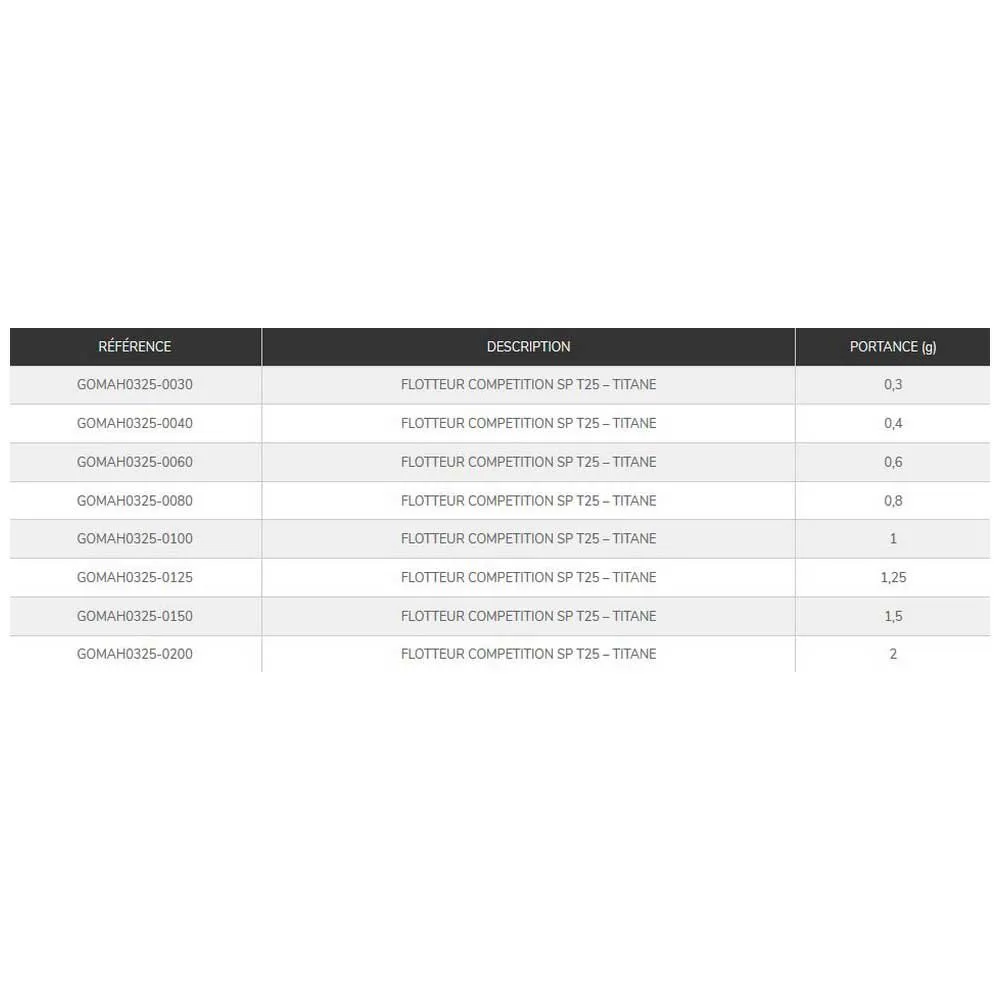 | RÉFÉRENCE | DESCRIPTION | PORTANCE (g) |
|---|---|---|
| GOMAH0325-0030 | FLOTTEUR COMPETITION SP T25 – TITANE | 0,3 |
| GOMAH0325-0040 | FLOTTEUR COMPETITION SP T25 – TITANE | 0,4 |
| GOMAH0325-0060 | FLOTTEUR COMPETITION SP T25 – TITANE | 0,6 |
| GOMAH0325-0080 | FLOTTEUR COMPETITION SP T25 – TITANE | 0,8 |
| GOMAH0325-0100 | FLOTTEUR COMPETITION SP T25 – TITANE | 1 |
| GOMAH0325-0125 | FLOTTEUR COMPETITION SP T25 – TITANE | 1,25 |
| GOMAH0325-0150 | FLOTTEUR COMPETITION SP T25 – TITANE | 1,5 |
| GOMAH0325-0200 | FLOTTEUR COMPETITION SP T25 – TITANE | 2 |